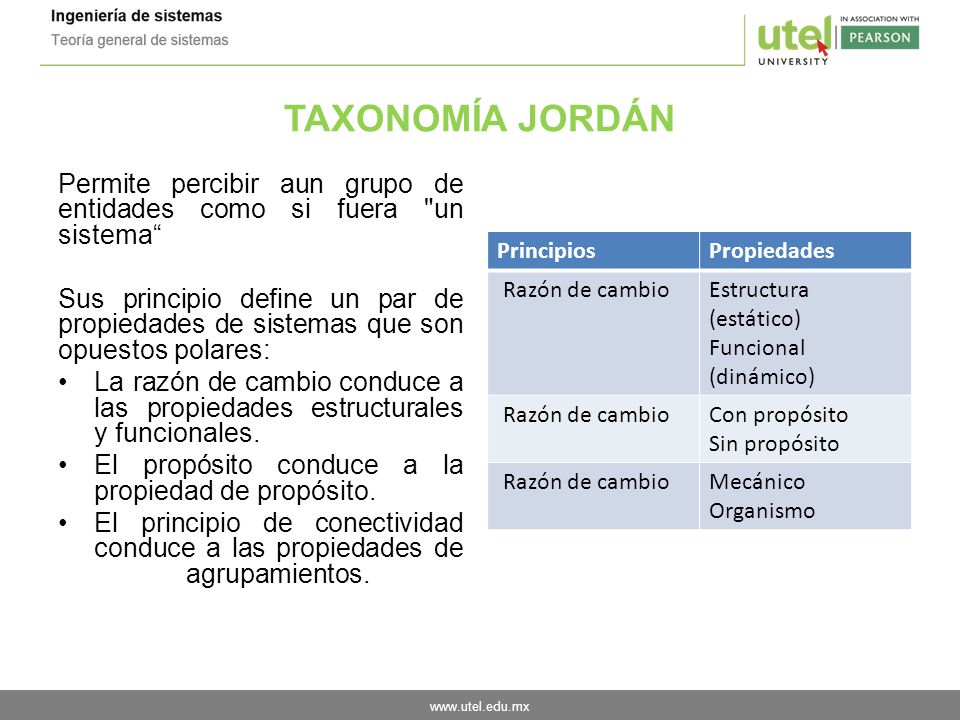 Ingeniería de sistemas
Teoría general de sistemas

utel UNIVERSITY
IN ASSOCIATION WITH PEARSON

TAXONOMÍA JORDÁN

Permite percibir aun grupo de entidades como si fuera "un sistema“

Sus principio define un par de propiedades de sistemas que son opuestos polares:
• La razón de cambio conduce a las propiedades estructurales y funcionales.
• El propósito conduce a la propiedad de propósito.
• El principio de conectividad conduce a las propiedades de agrupamientos.

| Principios | Propiedades |
|---|---|
| Razón de cambio | Estructura (estático) Funcional (dinámico) |
| Razón de cambio | Con propósito Sin propósito |
| Razón de cambio | Mecánico Organismo |

www.utel.edu.mx